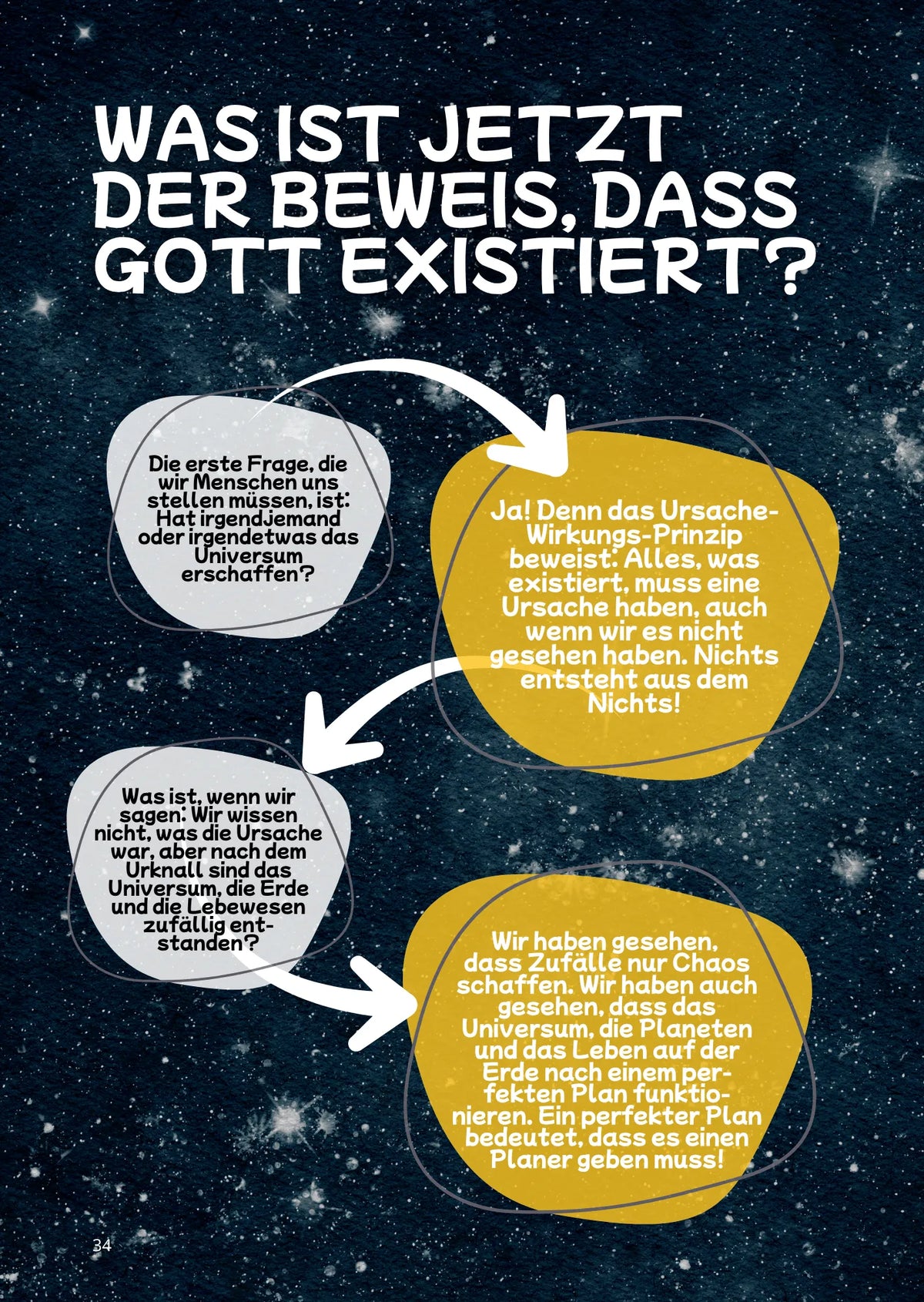 WAS IST JETZT DER BEWEIS, DASS GOTT EXISTIERT?

Die erste Frage, die wir Menschen uns stellen müssen, ist: Hat irgendjemand oder irgendetwas das Universum erschaffen?

Ja! Denn das Ursache-Wirkungs-Prinzip beweist: Alles, was existiert, muss eine Ursache haben, auch wenn wir es nicht gesehen haben. Nichts entsteht aus dem Nichts!

Was ist, wenn wir sagen: Wir wissen nicht, was die Ursache war, aber nach dem Urknall sind das Universum, die Erde und die Lebewesen zufällig entstanden?

Wir haben gesehen, dass Zufälle nur Chaos schaffen. Wir haben auch gesehen, dass das Universum, die Planeten und das Leben auf der Erde nach einem perfekten Plan funktionieren. Ein perfekter Plan bedeutet, dass es einen Planer geben muss!

34